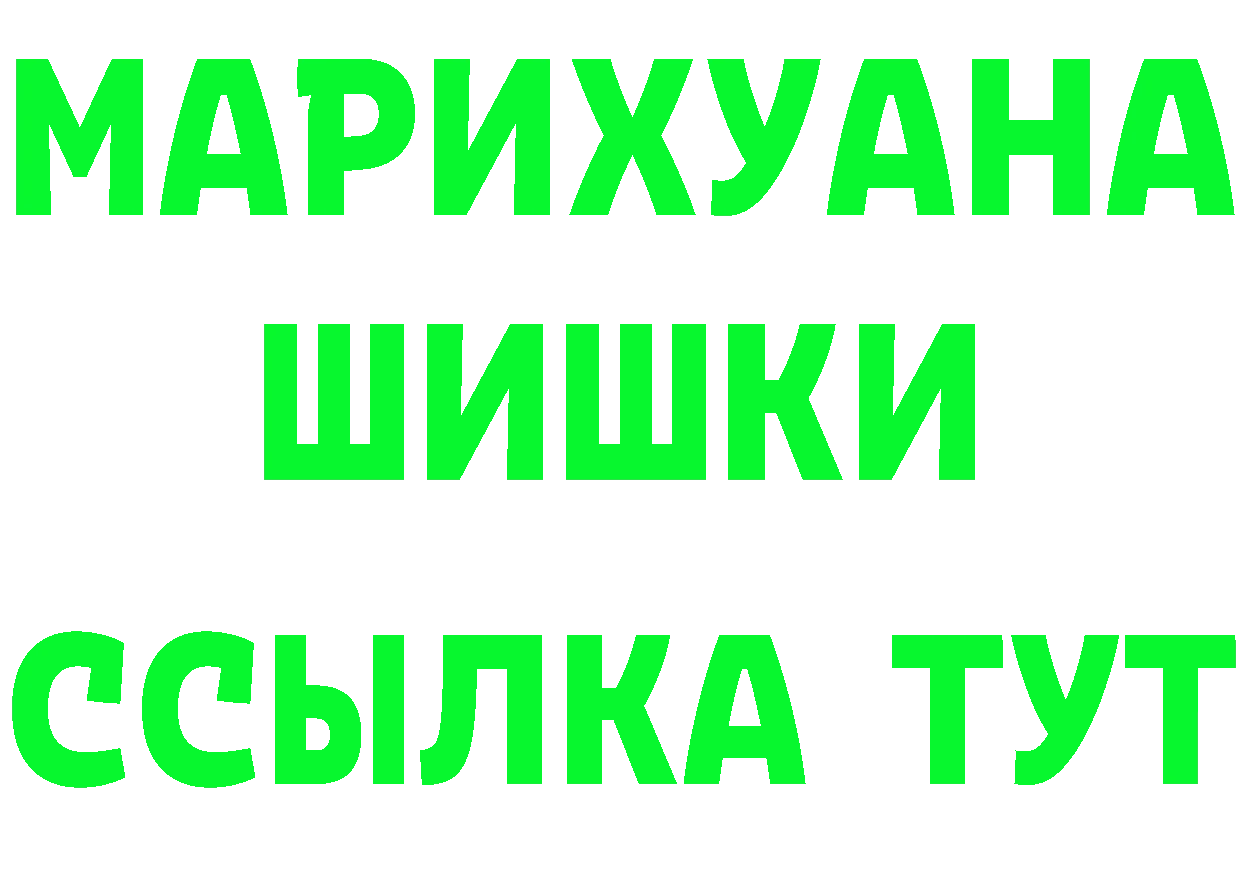 МАРИХУАНА
ШИШКИ
ССЫЛКА ТУТ